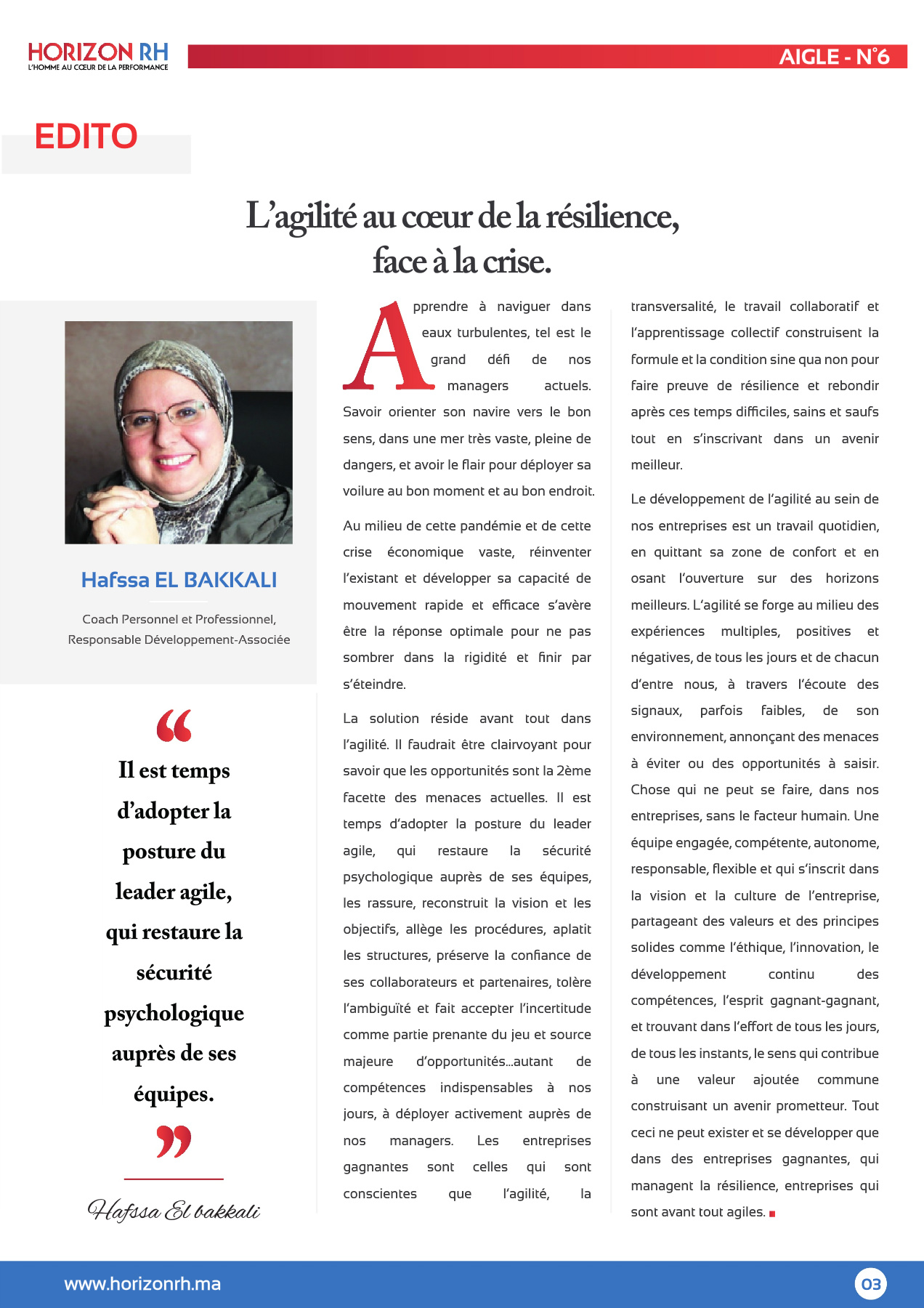 HORIZON RH
L'HOMME AU CŒUR DE LA PERFORMANCE

AIGLE - N°6

EDITO

L'agilité au cœur de la résilience, face à la crise.

Hafssa EL BAKKALI

Coach Personnel et Professionnel, Responsable Développement-Associée

“ Il est temps d'adopter la posture du leader agile, qui restaure la sécurité psychologique auprès de ses équipes. ”

Hafssa El bakkali

Apprendre à naviguer dans eaux turbulentes, tel est le grand défi de nos managers actuels. Savoir orienter son navire vers le bon sens, dans une mer très vaste, pleine de dangers, et avoir le flair pour déployer sa voilure au bon moment et au bon endroit.

Au milieu de cette pandémie et de cette crise économique vaste, réinventer l'existant et développer sa capacité de mouvement rapide et efficace s'avère être la réponse optimale pour ne pas sombrer dans la rigidité et finir par s'éteindre.

La solution réside avant tout dans l'agilité. Il faudrait être clairvoyant pour savoir que les opportunités sont la 2ème facette des menaces actuelles. Il est temps d'adopter la posture du leader agile, qui restaure la sécurité psychologique auprès de ses équipes, les rassure, reconstruit la vision et les objectifs, allège les procédures, aplatit les structures, préserve la confiance de ses collaborateurs et partenaires, tolère l'ambiguïté et fait accepter l'incertitude comme partie prenante du jeu et source majeure d'opportunités...autant de compétences indispensables à nos jours, à déployer activement auprès de nos managers. Les entreprises gagnantes sont celles qui sont conscientes que l'agilité, la transversalité, le travail collaboratif et l'apprentissage collectif construisent la formule et la condition sine qua non pour faire preuve de résilience et rebondir après ces temps difficiles, sains et saufs tout en s'inscrivant dans un avenir meilleur.

Le développement de l'agilité au sein de nos entreprises est un travail quotidien, en quittant sa zone de confort et en osant l'ouverture sur des horizons meilleurs. L'agilité se forge au milieu des expériences multiples, positives et négatives, de tous les jours et de chacun d'entre nous, à travers l'écoute des signaux, parfois faibles, de son environnement, annonçant des menaces à éviter ou des opportunités à saisir. Chose qui ne peut se faire, dans nos entreprises, sans le facteur humain. Une équipe engagée, compétente, autonome, responsable, flexible et qui s'inscrit dans la vision et la culture de l'entreprise, partageant des valeurs et des principes solides comme l'éthique, l'innovation, le développement continu des compétences, l'esprit gagnant-gagnant, et trouvant dans l'effort de tous les jours, de tous les instants, le sens qui contribue à une valeur ajoutée commune construisant un avenir prometteur. Tout ceci ne peut exister et se développer que dans des entreprises gagnantes, qui managent la résilience, entreprises qui sont avant tout agiles.

www.horizonrh.ma

03